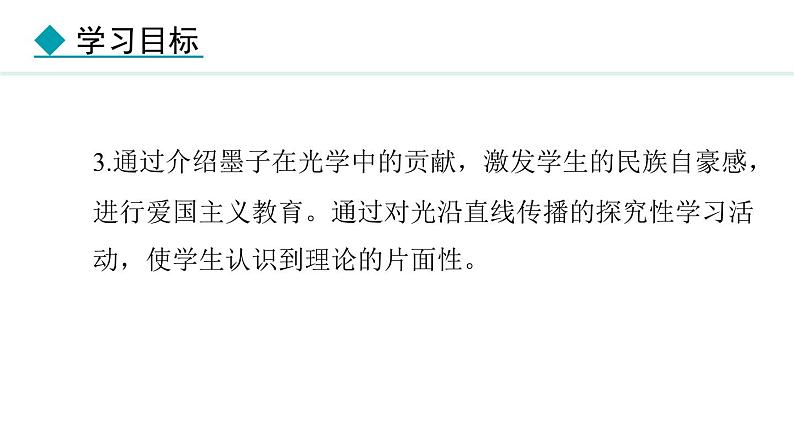 学习目标

3.通过介绍墨子在光学中的贡献，激发学生的民族自豪感，进行爱国主义教育。通过对光沿直线传播的探究性学习活动，使学生认识到理论的片面性。